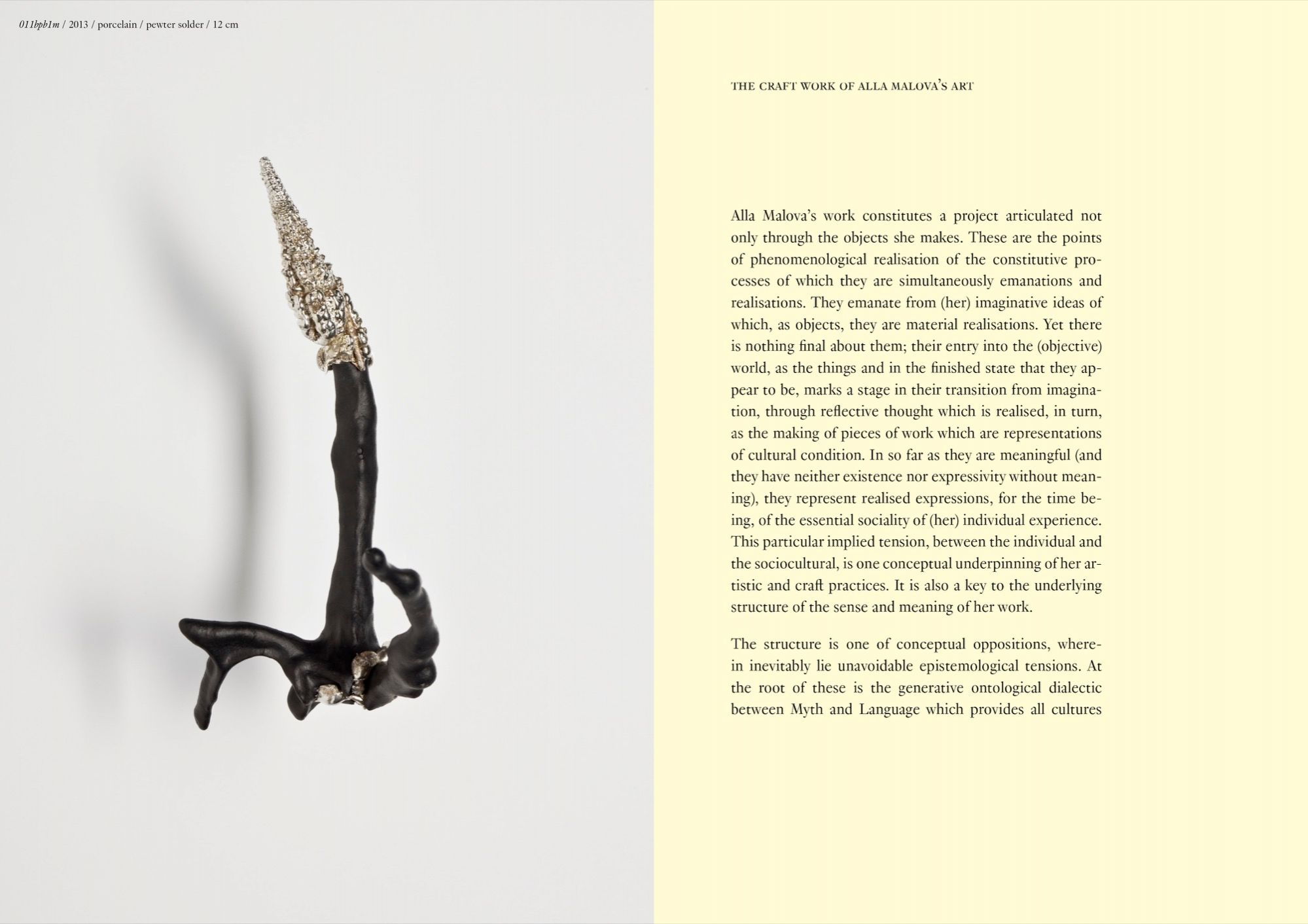 011bpb1m / 2013 / porcelain / pewter solder / 12 cm

THE CRAFT WORK OF ALLA MALOVA'S ART

Alla Malova's work constitutes a project articulated not only through the objects she makes. These are the points of phenomenological realisation of the constitutive processes of which they are simultaneously emanations and realisations. They emanate from (her) imaginative ideas of which, as objects, they are material realisations. Yet there is nothing final about them; their entry into the (objective) world, as the things and in the finished state that they appear to be, marks a stage in their transition from imagination, through reflective thought which is realised, in turn, as the making of pieces of work which are representations of cultural condition. In so far as they are meaningful (and they have neither existence nor expressivity without meaning), they represent realised expressions, for the time being, of the essential sociality of (her) individual experience. This particular implied tension, between the individual and the sociocultural, is one conceptual underpinning of her artistic and craft practices. It is also a key to the underlying structure of the sense and meaning of her work.

The structure is one of conceptual oppositions, wherein inevitably lie unavoidable epistemological tensions. At the root of these is the generative ontological dialectic between Myth and Language which provides all cultures